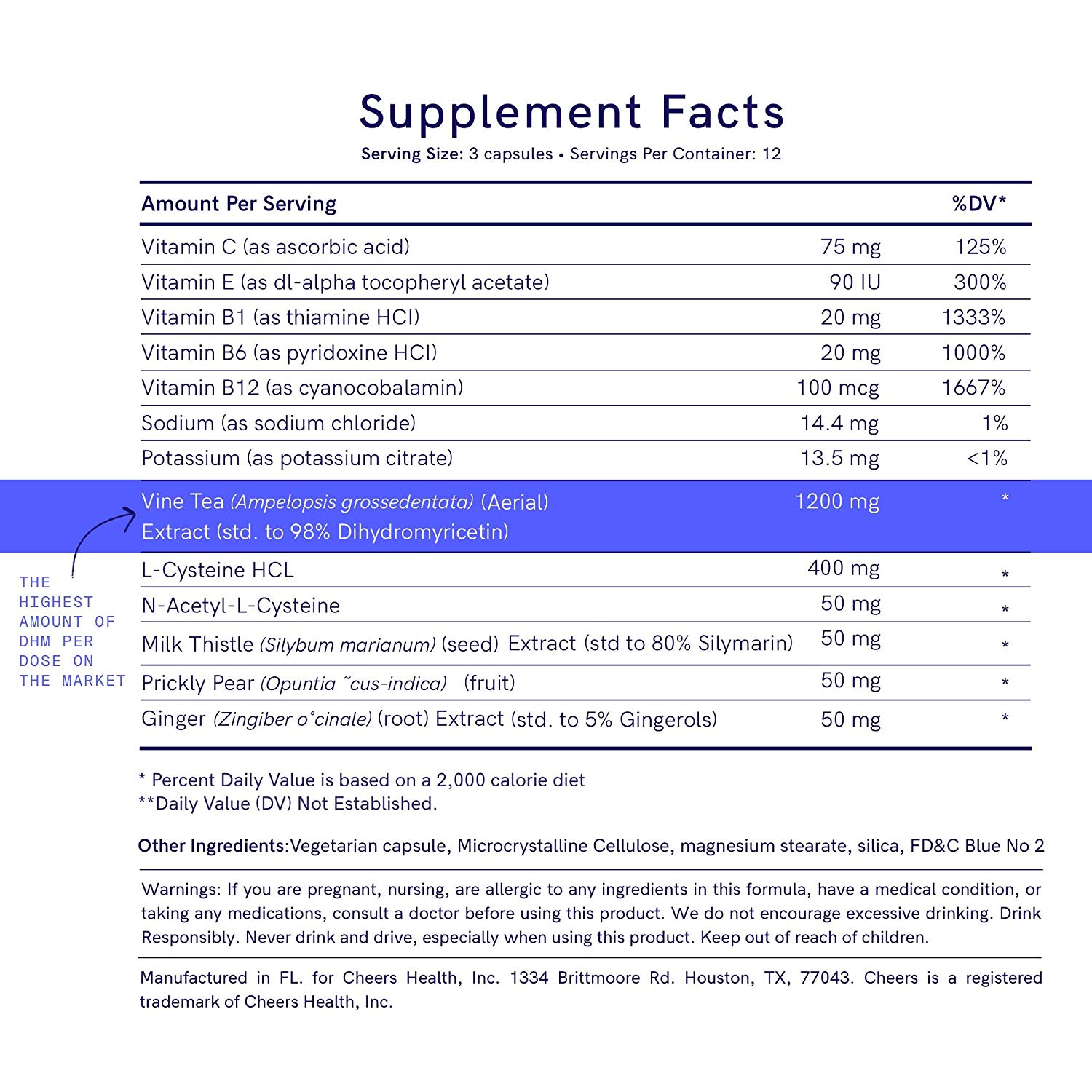 Supplement Facts

Serving Size: 3 capsules • Servings Per Container: 12

| Amount Per Serving | | %DV* |
|---|---|---|
| Vitamin C (as ascorbic acid) | 75 mg | 125% |
| Vitamin E (as dl-alpha tocopheryl acetate) | 90 IU | 300% |
| Vitamin B1 (as thiamine HCl) | 20 mg | 1333% |
| Vitamin B6 (as pyridoxine HCl) | 20 mg | 1000% |
| Vitamin B12 (as cyanocobalamin) | 100 mcg | 1667% |
| Sodium (as sodium chloride) | 14.4 mg | 1% |
| Potassium (as potassium citrate) | 13.5 mg | <1% |
| Vine Tea (Ampelopsis grossedentata) (Aerial) Extract (std. to 98% Dihydromyricetin) | 1200 mg | * |
| L-Cysteine HCL | 400 mg | * |
| N-Acetyl-L-Cysteine | 50 mg | * |
| Milk Thistle (Silybum marianum) (seed) Extract (std to 80% Silymarin) | 50 mg | * |
| Prickly Pear (Opuntia ˜cus-indica) (fruit) | 50 mg | * |
| Ginger (Zingiber o˚cinale) (root) Extract (std. to 5% Gingerols) | 50 mg | * |

THE HIGHEST AMOUNT OF DHM PER DOSE ON THE MARKET

* Percent Daily Value is based on a 2,000 calorie diet
**Daily Value (DV) Not Established.

Other Ingredients:Vegetarian capsule, Microcrystalline Cellulose, magnesium stearate, silica, FD&C Blue No 2

Warnings: If you are pregnant, nursing, are allergic to any ingredients in this formula, have a medical condition, or taking any medications, consult a doctor before using this product. We do not encourage excessive drinking. Drink Responsibly. Never drink and drive, especially when using this product. Keep out of reach of children.

Manufactured in FL. for Cheers Health, Inc. 1334 Brittmoore Rd. Houston, TX, 77043. Cheers is a registered trademark of Cheers Health, Inc.